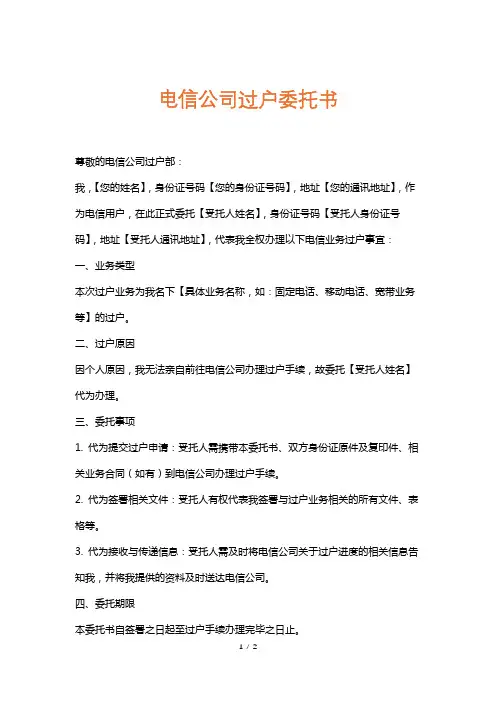 电信公司过户委托书

尊敬的电信公司过户部：

我，【您的姓名】，身份证号码【您的身份证号码】，地址【您的通讯地址】，作为电信用户，在此正式委托【受托人姓名】，身份证号码【受托人身份证号码】，地址【受托人通讯地址】，代表我全权办理以下电信业务过户事宜：

一、业务类型

本次过户业务为我名下【具体业务名称，如：固定电话、移动电话、宽带业务等】的过户。

二、过户原因

因个人原因，我无法亲自前往电信公司办理过户手续，故委托【受托人姓名】代为办理。

三、委托事项

1. 代为提交过户申请：受托人需携带本委托书、双方身份证原件及复印件、相关业务合同（如有）到电信公司办理过户手续。

2. 代为签署相关文件：受托人有权代表我签署与过户业务相关的所有文件、表格等。

3. 代为接收与传递信息：受托人需及时将电信公司关于过户进度的相关信息告知我，并将我提供的资料及时送达电信公司。

四、委托期限

本委托书自签署之日起至过户手续办理完毕之日止。

1 / 2